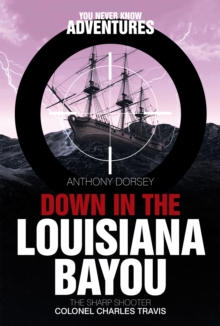 YOU NEVER KNOW
ADVENTURES

ANTHONY DORSEY

DOWN IN THE
LOUISIANA
BAYOU

THE SHARP SHOOTER
COLONEL CHARLES TRAVIS